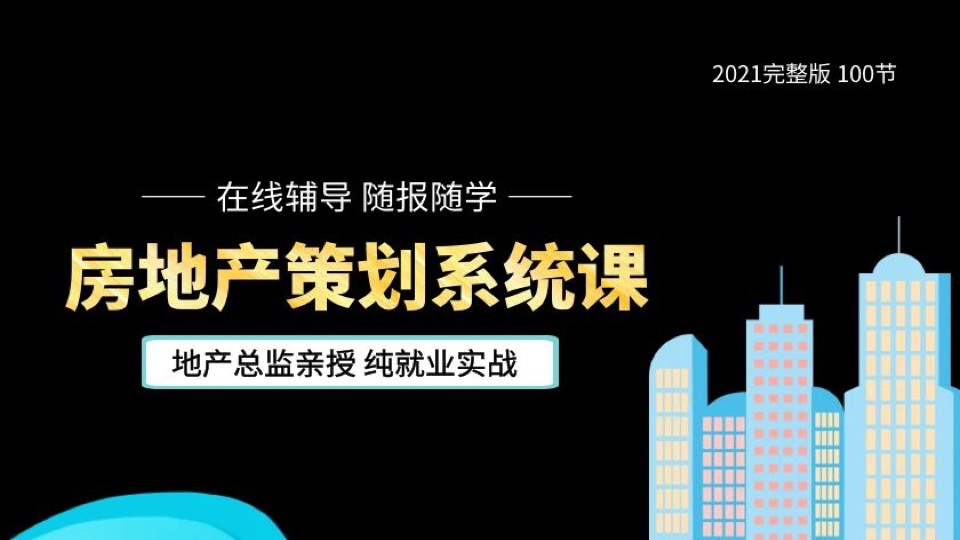 2021完整版 100节

在线辅导 随报随学

房地产策划系统课

地产总监亲授 纯就业实战